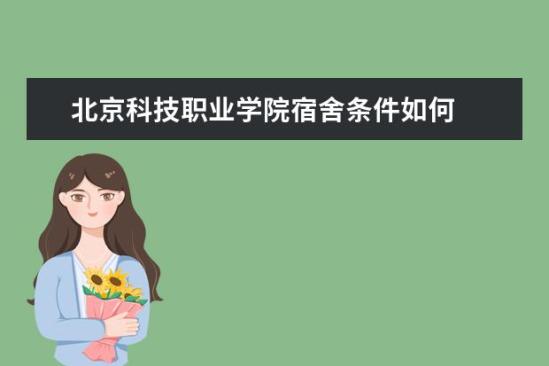 北京科技职业学院宿舍条件如何